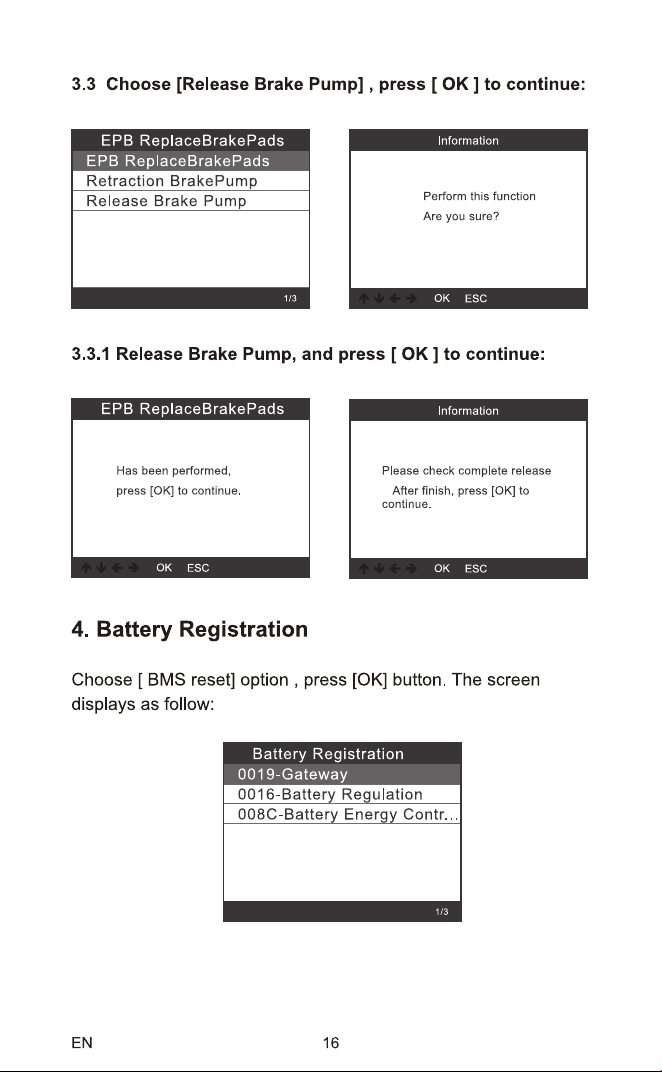 3.3 Choose [Release Brake Pump] , press [ OK ] to continue:

EPB ReplaceBrakePads
EPB ReplaceBrakePads
Retraction BrakePump
Release Brake Pump
1/3

Information
Perform this function
Are you sure?
↑ ↓ ← → OK ESC

3.3.1 Release Brake Pump, and press [ OK ] to continue:

EPB ReplaceBrakePads
Has been performed,
press [OK] to continue.
↑ ↓ ← → OK ESC

Information
Please check complete release
After finish, press [OK] to continue.
↑ ↓ ← → OK ESC

4. Battery Registration

Choose [ BMS reset] option , press [OK] button. The screen displays as follow:

Battery Registration
0019-Gateway
0016-Battery Regulation
008C-Battery Energy Contr...
1/3

EN 16